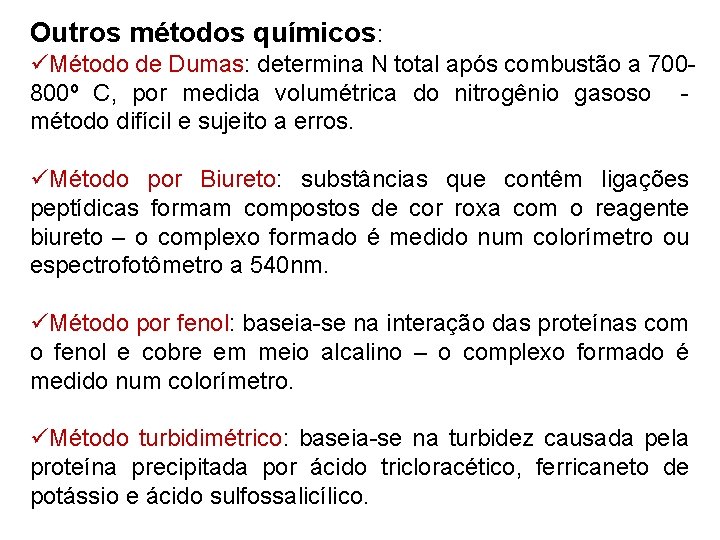 Outros métodos químicos:

✓Método de Dumas: determina N total após combustão a 700-800º C, por medida volumétrica do nitrogênio gasoso - método difícil e sujeito a erros.

✓Método por Biureto: substâncias que contêm ligações peptídicas formam compostos de cor roxa com o reagente biureto – o complexo formado é medido num colorímetro ou espectrofotômetro a 540nm.

✓Método por fenol: baseia-se na interação das proteínas com o fenol e cobre em meio alcalino – o complexo formado é medido num colorímetro.

✓Método turbidimétrico: baseia-se na turbidez causada pela proteína precipitada por ácido tricloracético, ferricaneto de potássio e ácido sulfossalicílico.